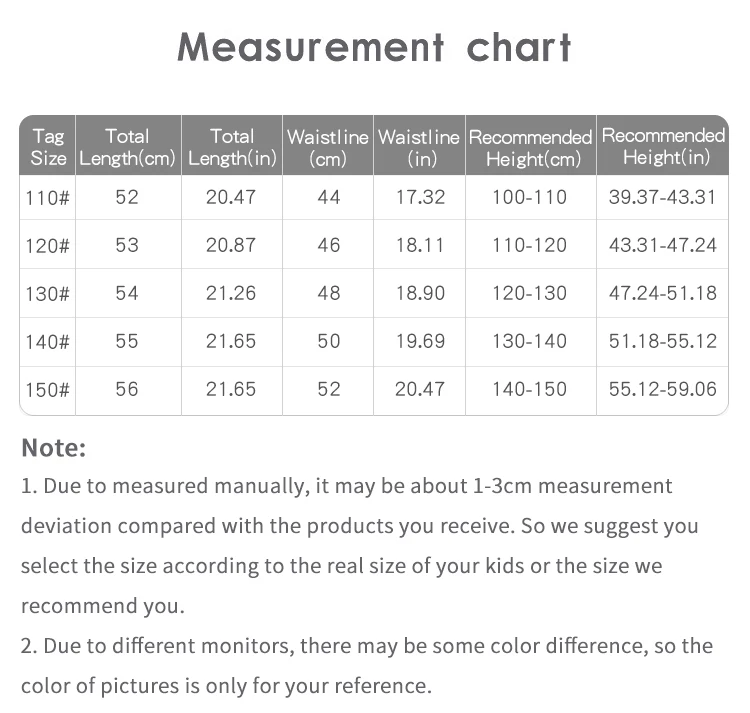 Measurement chart

| Tag Size | Total Length(cm) | Total Length(in) | Waistline (cm) | Waistline (in) | Recommended Height(cm) | Recommended Height(in) |
|---|---|---|---|---|---|---|
| 110# | 52 | 20.47 | 44 | 17.32 | 100-110 | 39.37-43.31 |
| 120# | 53 | 20.87 | 46 | 18.11 | 110-120 | 43.31-47.24 |
| 130# | 54 | 21.26 | 48 | 18.90 | 120-130 | 47.24-51.18 |
| 140# | 55 | 21.65 | 50 | 19.69 | 130-140 | 51.18-55.12 |
| 150# | 56 | 21.65 | 52 | 20.47 | 140-150 | 55.12-59.06 |

Note:
1. Due to measured manually, it may be about 1-3cm measurement deviation compared with the products you receive. So we suggest you select the size according to the real size of your kids or the size we recommend you.
2. Due to different monitors, there may be some color difference, so the color of pictures is only for your reference.